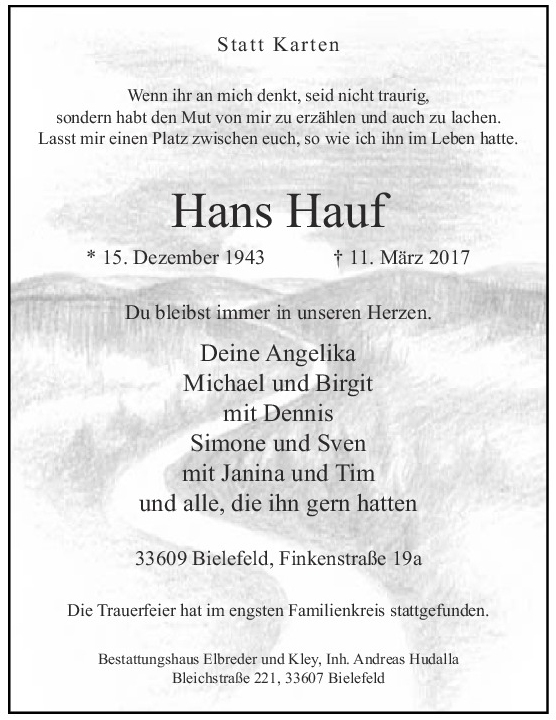 Statt Karten

Wenn ihr an mich denkt, seid nicht traurig, sondern habt den Mut von mir zu erzählen und auch zu lachen. Lasst mir einen Platz zwischen euch, so wie ich ihn im Leben hatte.

Hans Hauf

* 15. Dezember 1943 † 11. März 2017

Du bleibst immer in unseren Herzen.

Deine Angelika
Michael und Birgit
mit Dennis
Simone und Sven
mit Janina und Tim
und alle, die ihn gern hatten

33609 Bielefeld, Finkenstraße 19a

Die Trauerfeier hat im engsten Familienkreis stattgefunden.

Bestattungshaus Elbreder und Kley, Inh. Andreas Hudalla
Bleichstraße 221, 33607 Bielefeld